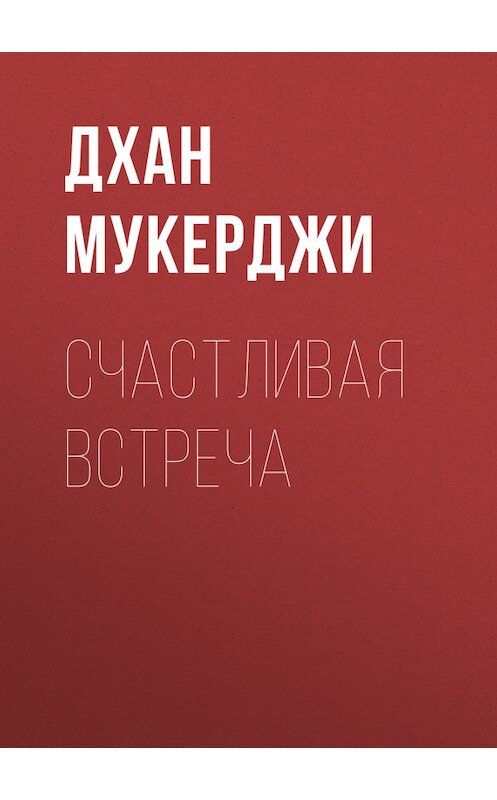 ДХАН МУКЕРДЖИ

СЧАСТЛИВАЯ ВСТРЕЧА